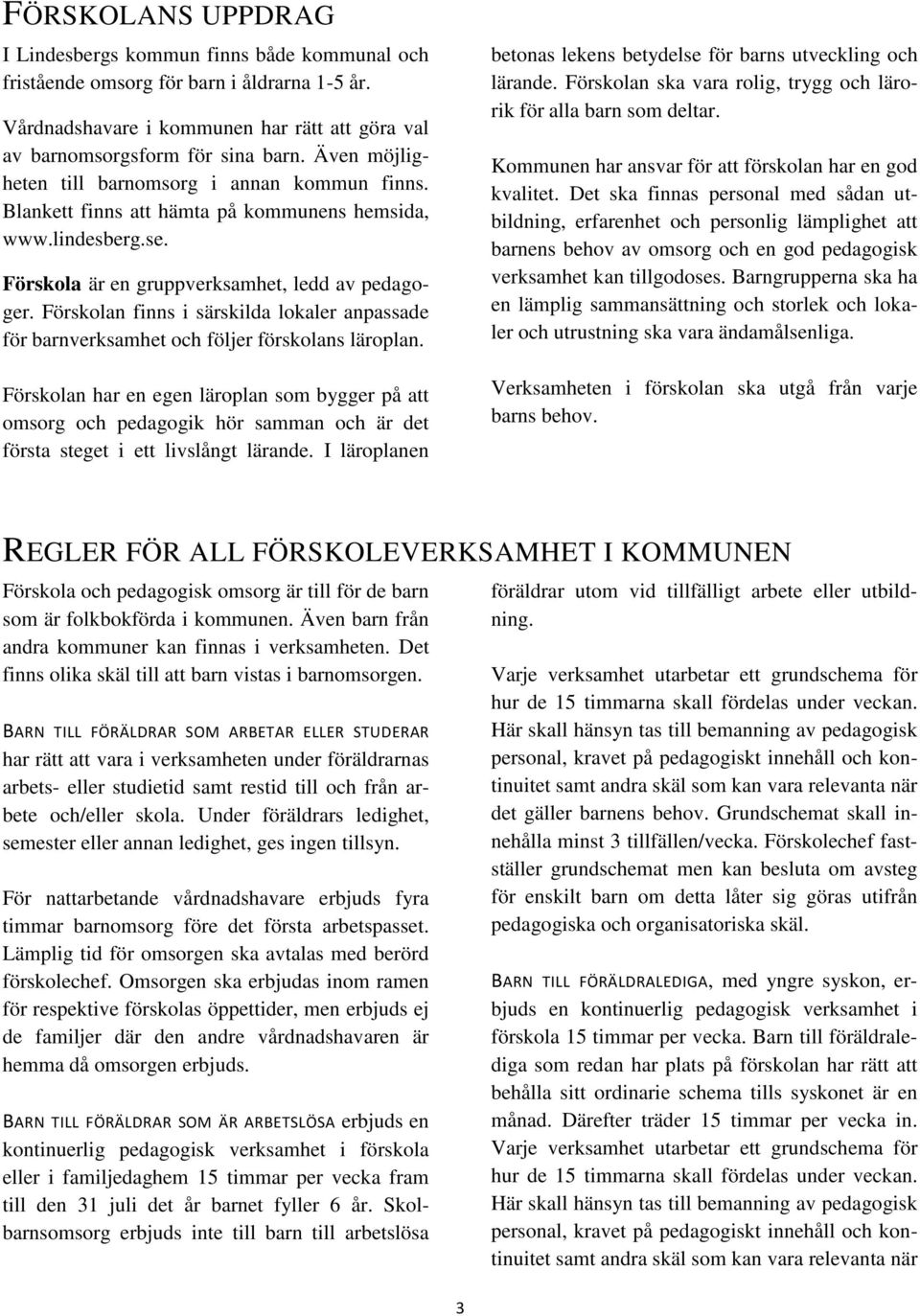 FÖRSKOLANS UPPDRAG

I Lindesbergs kommun finns både kommunal och fristående omsorg för barn i åldrarna 1-5 år.

Vårdnadshavare i kommunen har rätt att göra val av barnomsorgsform för sina barn. Även möjligheten till barnomsorg i annan kommun finns. Blankett finns att hämta på kommunens hemsida, www.lindesberg.se.

Förskola är en gruppverksamhet, ledd av pedagoger. Förskolan finns i särskilda lokaler anpassade för barnverksamhet och följer förskolans läroplan.

Förskolan har en egen läroplan som bygger på att omsorg och pedagogik hör samman och är det första steget i ett livslångt lärande. I läroplanen betonas lekens betydelse för barns utveckling och lärande. Förskolan ska vara rolig, trygg och lärorik för alla barn som deltar.

Kommunen har ansvar för att förskolan har en god kvalitet. Det ska finnas personal med sådan utbildning, erfarenhet och personlig lämplighet att barnens behov av omsorg och en god pedagogisk verksamhet kan tillgodoses. Barngrupperna ska ha en lämplig sammansättning och storlek och lokaler och utrustning ska vara ändamålsenliga.

Verksamheten i förskolan ska utgå från varje barns behov.

REGLER FÖR ALL FÖRSKOLEVERKSAMHET I KOMMUNEN

Förskola och pedagogisk omsorg är till för de barn som är folkbokförda i kommunen. Även barn från andra kommuner kan finnas i verksamheten. Det finns olika skäl till att barn vistas i barnomsorgen.

BARN TILL FÖRÄLDRAR SOM ARBETAR ELLER STUDERAR har rätt att vara i verksamheten under föräldrarnas arbets- eller studietid samt restid till och från arbete och/eller skola. Under föräldrars ledighet, semester eller annan ledighet, ges ingen tillsyn.

För nattarbetande vårdnadshavare erbjuds fyra timmar barnomsorg före det första arbetspasset. Lämplig tid för omsorgen ska avtalas med berörd förskolechef. Omsorgen ska erbjudas inom ramen för respektive förskolas öppettider, men erbjuds ej de familjer där den andre vårdnadshavaren är hemma då omsorgen erbjuds.

BARN TILL FÖRÄLDRAR SOM ÄR ARBETSLÖSA erbjuds en kontinuerlig pedagogisk verksamhet i förskola eller i familjedaghem 15 timmar per vecka fram till den 31 juli det år barnet fyller 6 år. Skolbarnsomsorg erbjuds inte till barn till arbetslösa föräldrar utom vid tillfälligt arbete eller utbildning.

Varje verksamhet utarbetar ett grundschema för hur de 15 timmarna skall fördelas under veckan. Här skall hänsyn tas till bemanning av pedagogisk personal, kravet på pedagogiskt innehåll och kontinuitet samt andra skäl som kan vara relevanta när det gäller barnens behov. Grundschemat skall innehålla minst 3 tillfällen/vecka. Förskolechef fastställer grundschemat men kan besluta om avsteg för enskilt barn om detta låter sig göras utifrån pedagogiska och organisatoriska skäl.

BARN TILL FÖRÄLDRALEDIGA, med yngre syskon, erbjuds en kontinuerlig pedagogisk verksamhet i förskola 15 timmar per vecka. Barn till föräldralediga som redan har plats på förskolan har rätt att behålla sitt ordinarie schema tills syskonet är en månad. Därefter träder 15 timmar per vecka in. Varje verksamhet utarbetar ett grundschema för hur de 15 timmarna skall fördelas under veckan. Här skall hänsyn tas till bemanning av pedagogisk personal, kravet på pedagogiskt innehåll och kontinuitet samt andra skäl som kan vara relevanta när

3